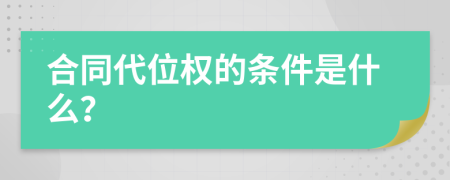 合同代位权的条件是什么?